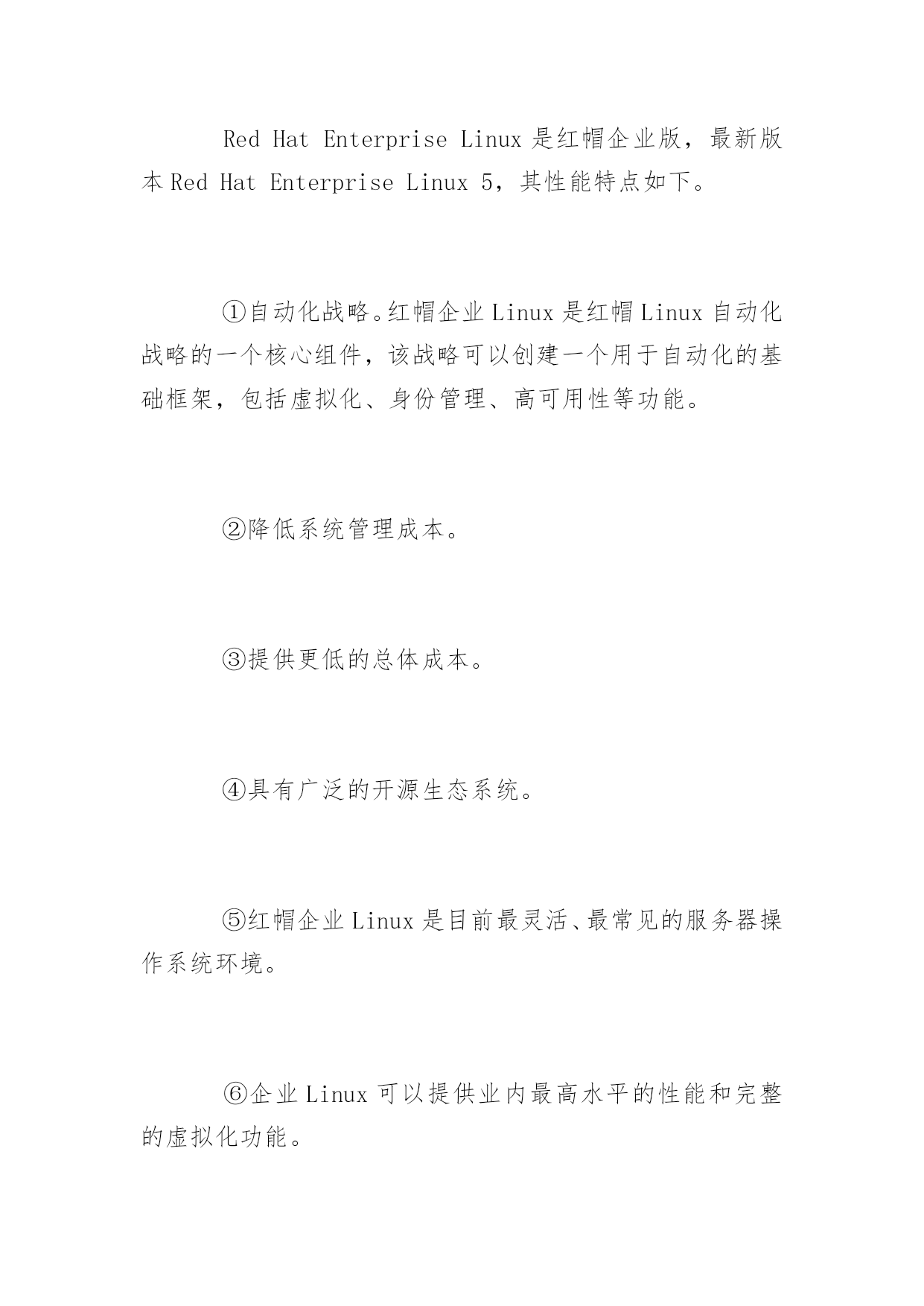 Red Hat Enterprise Linux 是红帽企业版，最新版本 Red Hat Enterprise Linux 5，其性能特点如下。

①自动化战略。红帽企业 Linux 是红帽 Linux 自动化战略的一个核心组件，该战略可以创建一个用于自动化的基础框架，包括虚拟化、身份管理、高可用性等功能。

②降低系统管理成本。

③提供更低的总体成本。

④具有广泛的开源生态系统。

⑤红帽企业 Linux 是目前最灵活、最常见的服务器操作系统环境。

⑥企业 Linux 可以提供业内最高水平的性能和完整的虚拟化功能。